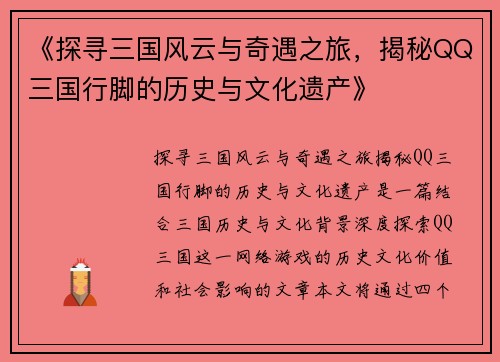 《探寻三国风云与奇遇之旅，揭秘QQ三国行脚的历史与文化遗产》

探寻三国风云与奇遇之旅揭秘QQ三国行脚的历史与文化遗产是一篇结合三国历史与文化背景深度探索QQ三国这一网络游戏的历史文化价值和社会影响的文章本文将通过四个